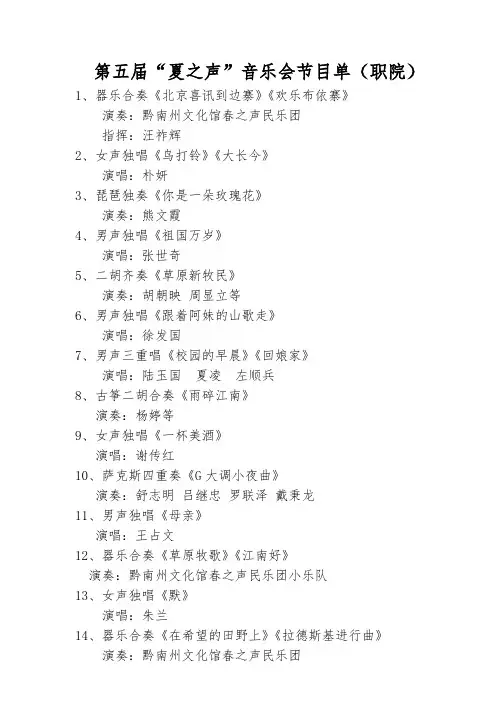 第五届“夏之声”音乐会节目单（职院）

1、器乐合奏《北京喜讯到边寨》《欢乐布依寨》
演奏：黔南州文化馆春之声民乐团
指挥：汪祚辉

2、女声独唱《鸟打铃》《大长今》
演唱：朴妍

3、琵琶独奏《你是一朵玫瑰花》
演奏：熊文霞

4、男声独唱《祖国万岁》
演唱：张世奇

5、二胡齐奏《草原新牧民》
演奏：胡朝映 周显立等

6、男声独唱《跟着阿妹的山歌走》
演唱：徐发国

7、男声三重唱《校园的早晨》《回娘家》
演唱：陆玉国 夏凌 左顺兵

8、古筝二胡合奏《雨碎江南》
演奏：杨婷等

9、女声独唱《一杯美酒》
演唱：谢传红

10、萨克斯四重奏《G大调小夜曲》
演奏：舒志明 吕继忠 罗联泽 戴秉龙

11、男声独唱《母亲》
演唱：王占文

12、器乐合奏《草原牧歌》《江南好》
演奏：黔南州文化馆春之声民乐团小乐队

13、女声独唱《默》
演唱：朱兰

14、器乐合奏《在希望的田野上》《拉德斯基进行曲》
演奏：黔南州文化馆春之声民乐团